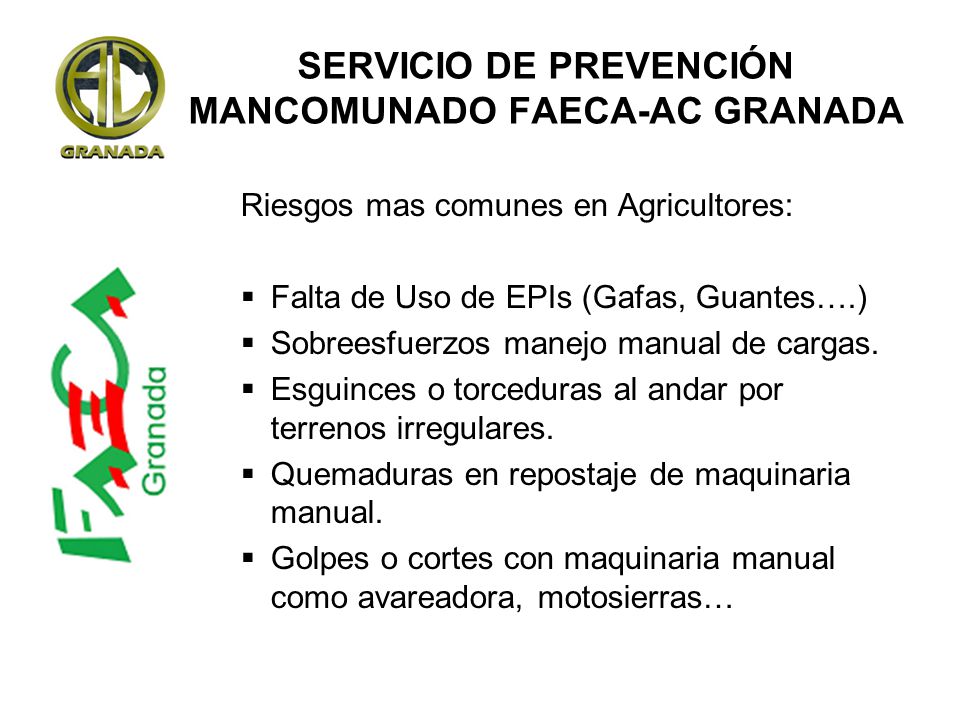 AC
GRANADA

SERVICIO DE PREVENCIÓN MANCOMUNADO FAECA-AC GRANADA

FAECA
Granada

Riesgos mas comunes en Agricultores:

▪ Falta de Uso de EPIs (Gafas, Guantes….)
▪ Sobreesfuerzos manejo manual de cargas.
▪ Esguinces o torceduras al andar por terrenos irregulares.
▪ Quemaduras en repostaje de maquinaria manual.
▪ Golpes o cortes con maquinaria manual como avareadora, motosierras…